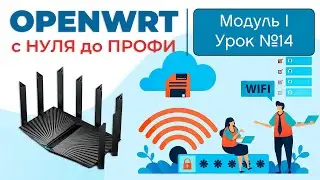 OPENWRT
с НУЛЯ до ПРОФИ

Модуль I
Урок №14

WIFI

* * * * *